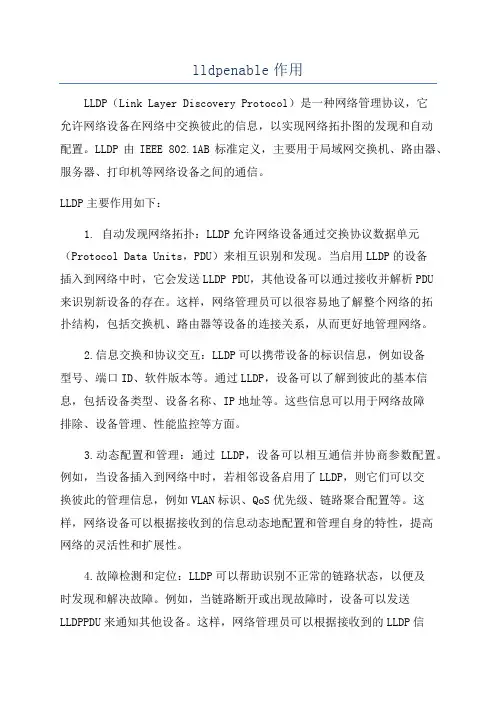 lldpenable 作用

LLDP（Link Layer Discovery Protocol）是一种网络管理协议，它允许网络设备在网络中交换彼此的信息，以实现网络拓扑图的发现和自动配置。LLDP 由 IEEE 802.1AB 标准定义，主要用于局域网交换机、路由器、服务器、打印机等网络设备之间的通信。

LLDP 主要作用如下：

1. 自动发现网络拓扑：LLDP 允许网络设备通过交换协议数据单元（Protocol Data Units，PDU）来相互识别和发现。当启用 LLDP 的设备插入到网络中时，它会发送 LLDP PDU，其他设备可以通过接收并解析 PDU 来识别新设备的存在。这样，网络管理员可以很容易地了解整个网络的拓扑结构，包括交换机、路由器等设备的连接关系，从而更好地管理网络。

2.信息交换和协议交互：LLDP 可以携带设备的标识信息，例如设备型号、端口 ID、软件版本等。通过 LLDP，设备可以了解到彼此的基本信息，包括设备类型、设备名称、IP 地址等。这些信息可以用于网络故障排除、设备管理、性能监控等方面。

3.动态配置和管理：通过 LLDP，设备可以相互通信并协商参数配置。例如，当设备插入到网络中时，若相邻设备启用了 LLDP，则它们可以交换彼此的管理信息，例如 VLAN 标识、QoS 优先级、链路聚合配置等。这样，网络设备可以根据接收到的信息动态地配置和管理自身的特性，提高网络的灵活性和扩展性。

4.故障检测和定位：LLDP 可以帮助识别不正常的链路状态，以便及时发现和解决故障。例如，当链路断开或出现故障时，设备可以发送 LLDPPDU 来通知其他设备。这样，网络管理员可以根据接收到的 LLDP 信